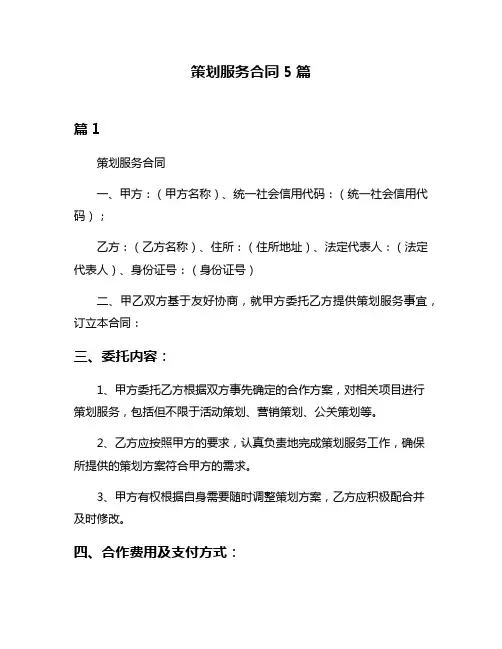 策划服务合同 5 篇

篇 1

策划服务合同

一、甲方：（甲方名称）、统一社会信用代码：（统一社会信用代码）；

乙方：（乙方名称）、住所：（住所地址）、法定代表人：（法定代表人）、身份证号：（身份证号）

二、甲乙双方基于友好协商，就甲方委托乙方提供策划服务事宜，订立本合同：

三、委托内容：

1、甲方委托乙方根据双方事先确定的合作方案，对相关项目进行策划服务，包括但不限于活动策划、营销策划、公关策划等。

2、乙方应按照甲方的要求，认真负责地完成策划服务工作，确保所提供的策划方案符合甲方的需求。

3、甲方有权根据自身需要随时调整策划方案，乙方应积极配合并及时修改。

四、合作费用及支付方式：